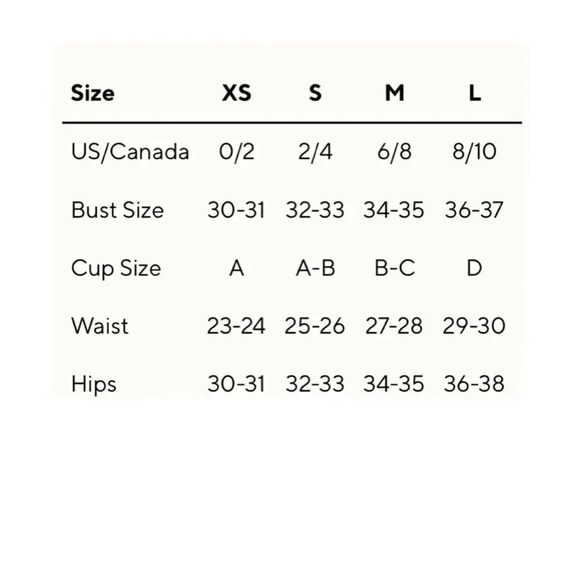 | Size | XS | S | M | L |
|---|---|---|---|---|
| US/Canada | 0/2 | 2/4 | 6/8 | 8/10 |
| Bust Size | 30-31 | 32-33 | 34-35 | 36-37 |
| Cup Size | A | A-B | B-C | D |
| Waist | 23-24 | 25-26 | 27-28 | 29-30 |
| Hips | 30-31 | 32-33 | 34-35 | 36-38 |